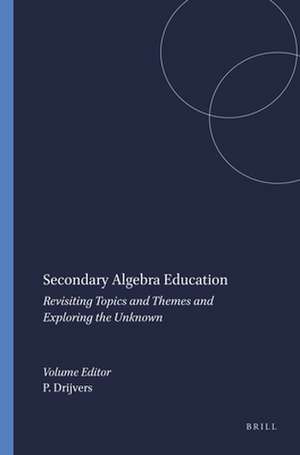 Secondary Algebra Education

Revisiting Topics and Themes and Exploring the Unknown

Volume Editor
P. Drijvers

BRILL